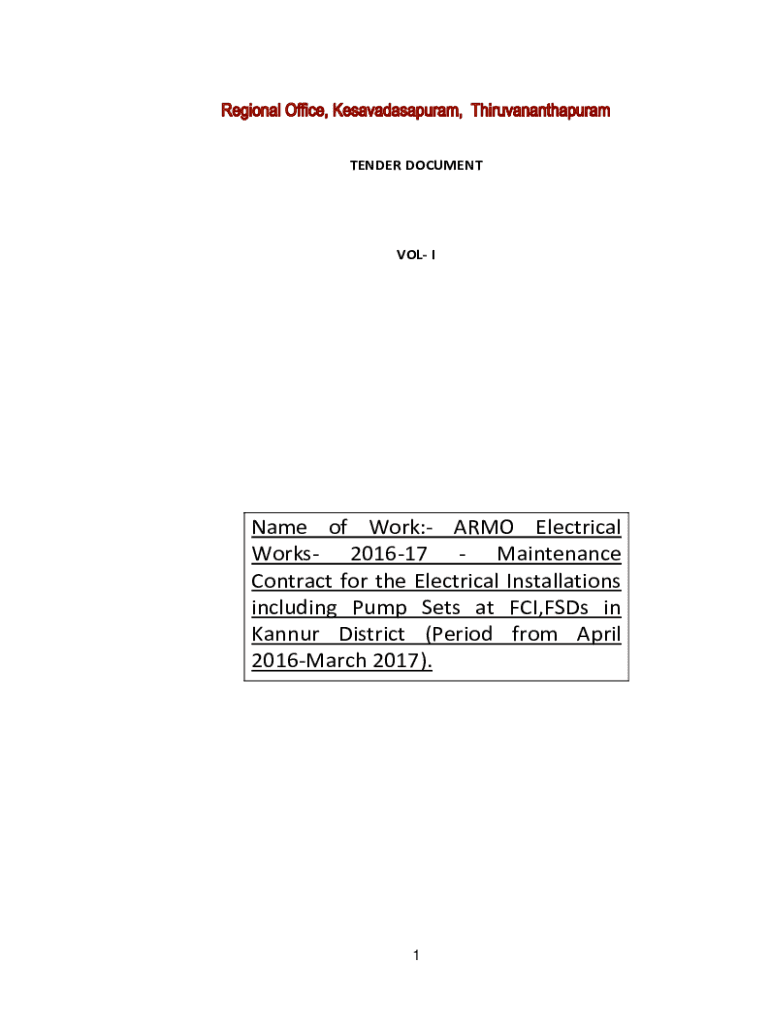 Regional Office, Kesavadasapuram, Thiruvananthapuram

TENDER DOCUMENT

VOL- I

Name of Work:- ARMO Electrical Works- 2016-17 - Maintenance Contract for the Electrical Installations including Pump Sets at FCI,FSDs in Kannur District (Period from April 2016-March 2017).

1